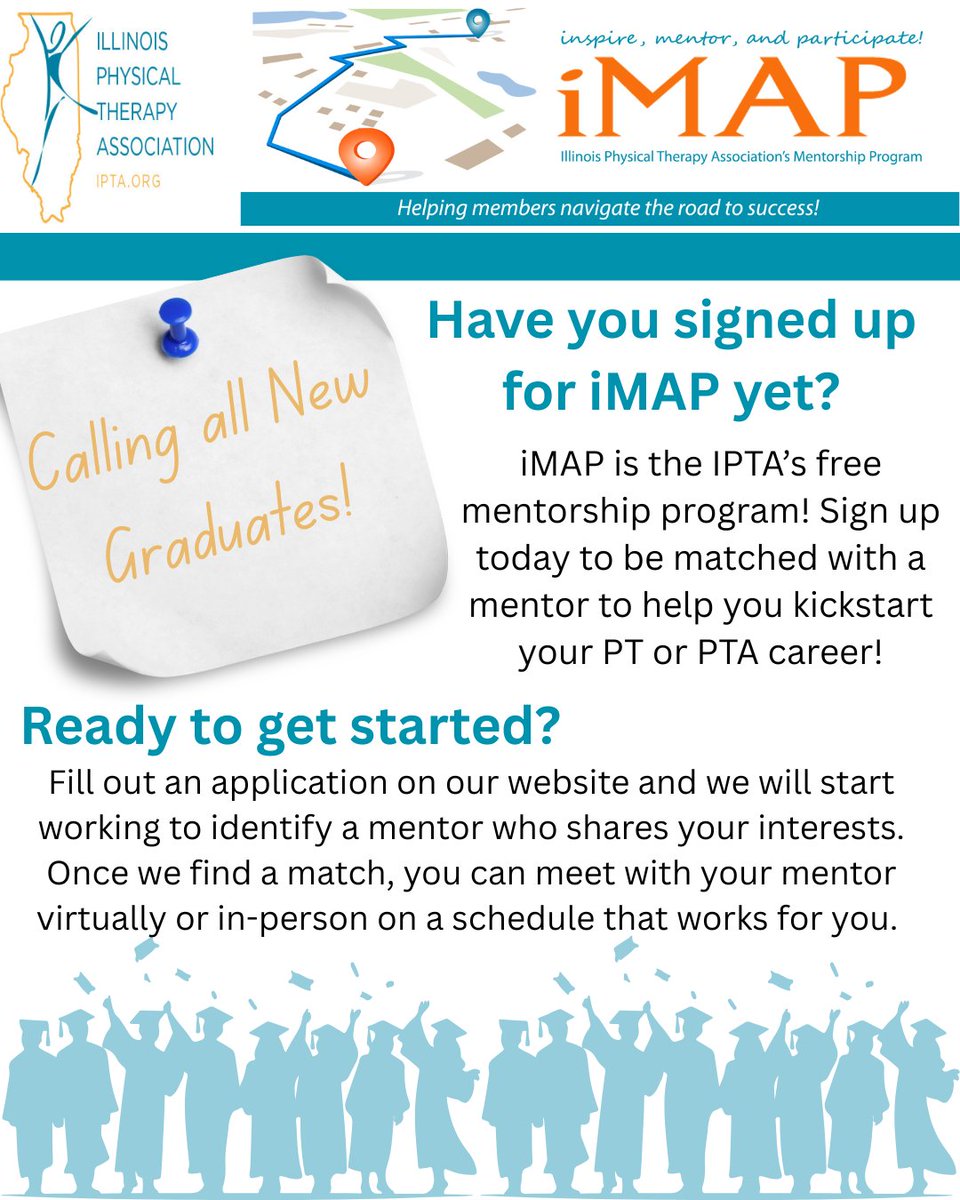 ILLINOIS PHYSICAL THERAPY ASSOCIATION
IPTA.ORG

inspire, mentor, and participate!
iMAP
Illinois Physical Therapy Association's Mentorship Program

Helping members navigate the road to success!

Calling all New Graduates!

Have you signed up for iMAP yet?

iMAP is the IPTA's free mentorship program! Sign up today to be matched with a mentor to help you kickstart your PT or PTA career!

Ready to get started?

Fill out an application on our website and we will start working to identify a mentor who shares your interests. Once we find a match, you can meet with your mentor virtually or in-person on a schedule that works for you.